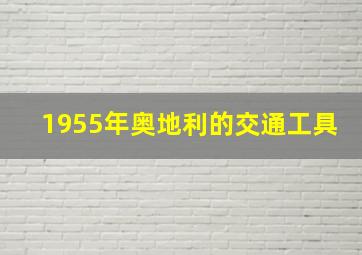 1955年奥地利的交通工具